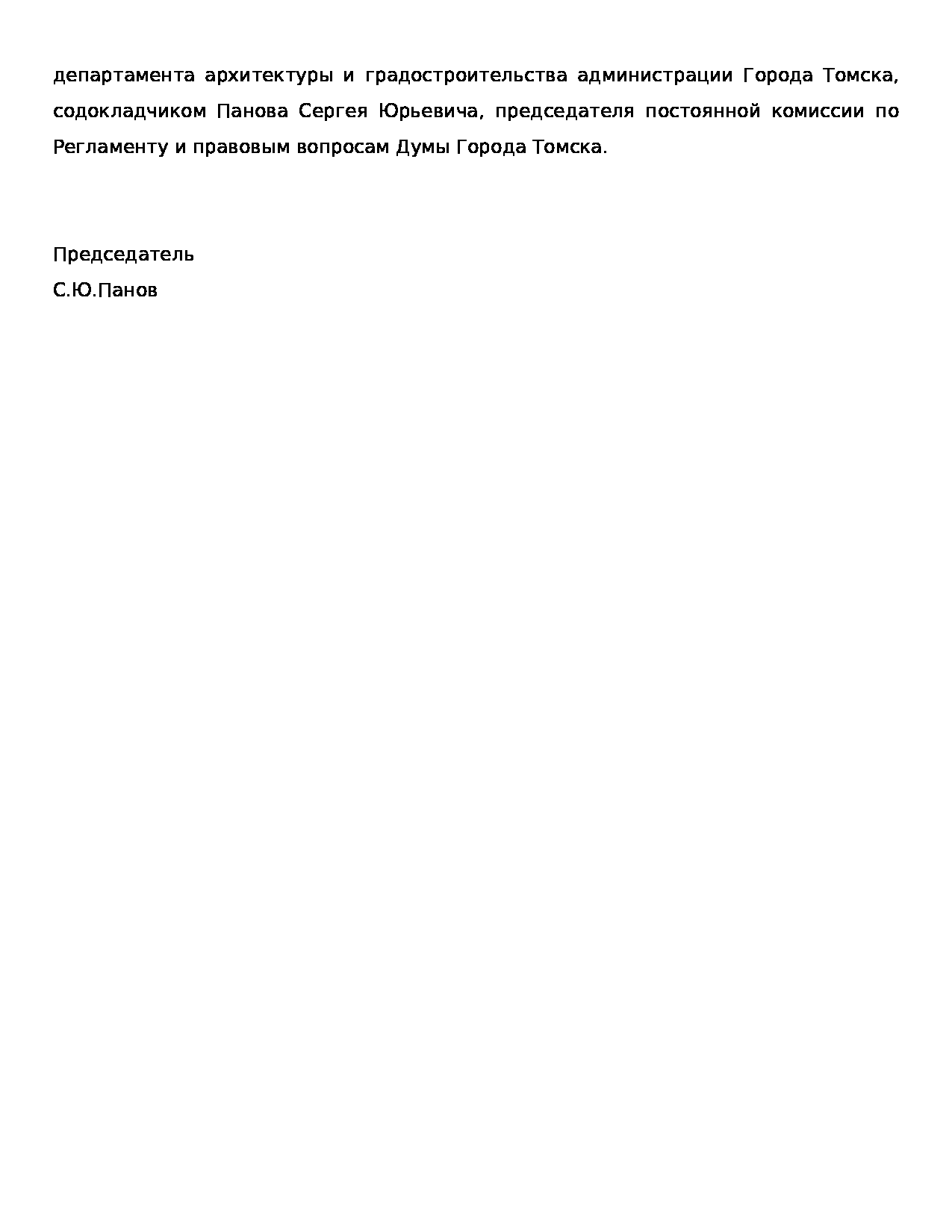 департамента архитектуры и градостроительства администрации Города Томска, содокладчиком Панова Сергея Юрьевича, председателя постоянной комиссии по Регламенту и правовым вопросам Думы Города Томска.

Председатель
С.Ю.Панов